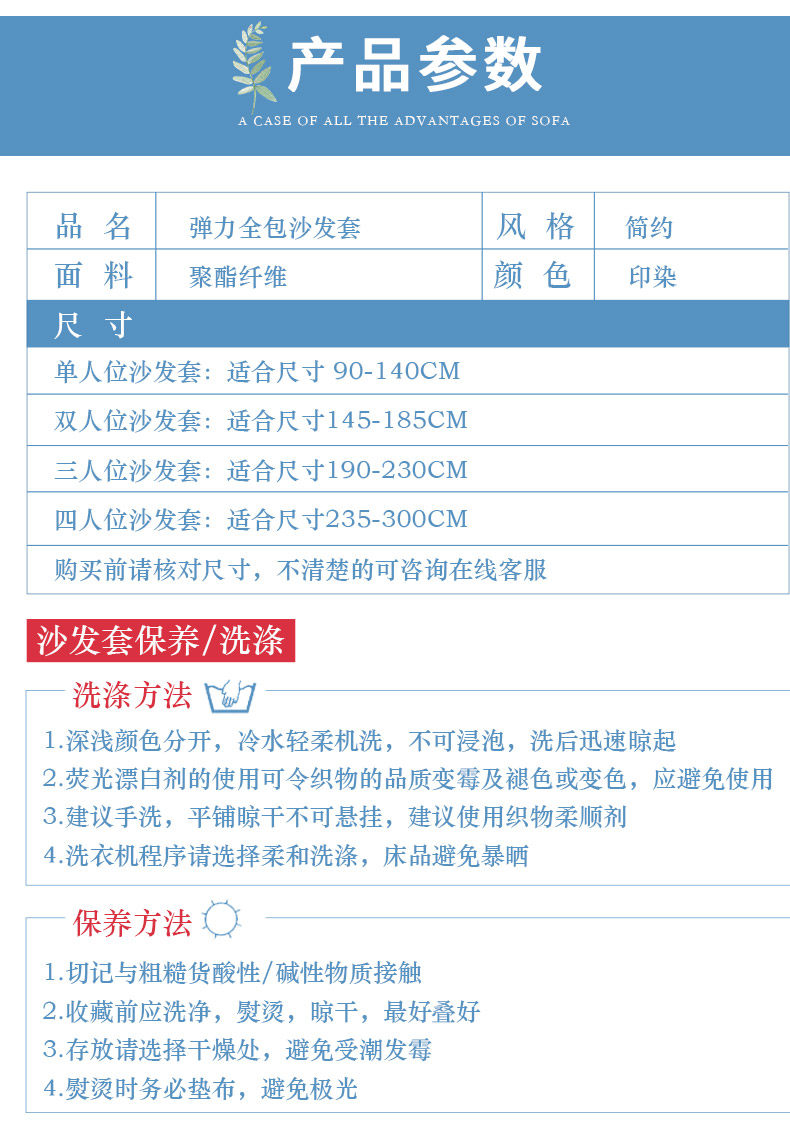 产品参数

A CASE OF ALL THE ADVANTAGES OF SOFA

| 品 名 | 弹力全包沙发套 | 风 格 | 简约 |
|---|---|---|---|
| 面 料 | 聚酯纤维 | 颜 色 | 印染 |

尺 寸

单人位沙发套：适合尺寸 90-140CM

双人位沙发套：适合尺寸145-185CM

三人位沙发套：适合尺寸190-230CM

四人位沙发套：适合尺寸235-300CM

购买前请核对尺寸，不清楚的可咨询在线客服

沙发套保养/洗涤

洗涤方法

1.深浅颜色分开，冷水轻柔机洗，不可浸泡，洗后迅速晾起
2.荧光漂白剂的使用可令织物的品质变霉及褪色或变色，应避免使用
3.建议手洗，平铺晾干不可悬挂，建议使用织物柔顺剂
4.洗衣机程序请选择柔和洗涤，床品避免暴晒

保养方法

1.切记与粗糙货酸性/碱性物质接触
2.收藏前应洗净，熨烫，晾干，最好叠好
3.存放请选择干燥处，避免受潮发霉
4.熨烫时务必垫布，避免极光